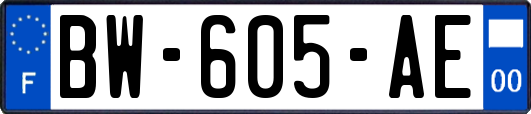 F
BW-605-AE
00